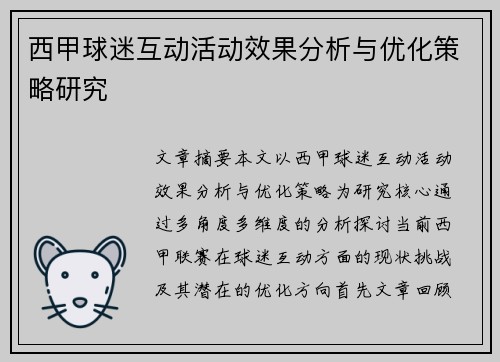 西甲球迷互动活动效果分析与优化策略研究

文章摘要本文以西甲球迷互动活动效果分析与优化策略为研究核心通过多角度多维度的分析探讨当前西甲联赛在球迷互动方面的现状挑战及其潜在的优化方向首先文章回顾